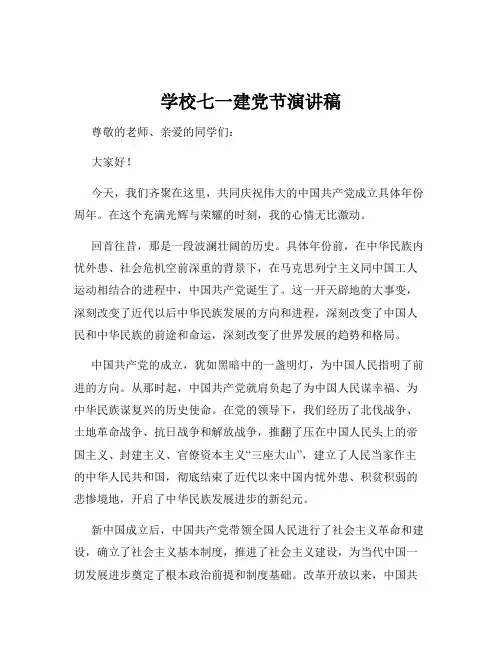 学校七一建党节演讲稿

尊敬的老师、亲爱的同学们：

大家好！

今天，我们齐聚在这里，共同庆祝伟大的中国共产党成立具体年份周年。在这个充满光辉与荣耀的时刻，我的心情无比激动。

回首往昔，那是一段波澜壮阔的历史。具体年份前，在中华民族内忧外患、社会危机空前深重的背景下，在马克思列宁主义同中国工人运动相结合的进程中，中国共产党诞生了。这一开天辟地的大事变，深刻改变了近代以后中华民族发展的方向和进程，深刻改变了中国人民和中华民族的前途和命运，深刻改变了世界发展的趋势和格局。

中国共产党的成立，犹如黑暗中的一盏明灯，为中国人民指明了前进的方向。从那时起，中国共产党就肩负起了为中国人民谋幸福、为中华民族谋复兴的历史使命。在党的领导下，我们经历了北伐战争、土地革命战争、抗日战争和解放战争，推翻了压在中国人民头上的帝国主义、封建主义、官僚资本主义“三座大山”，建立了人民当家作主的中华人民共和国，彻底结束了近代以来中国内忧外患、积贫积弱的悲惨境地，开启了中华民族发展进步的新纪元。

新中国成立后，中国共产党带领全国人民进行了社会主义革命和建设，确立了社会主义基本制度，推进了社会主义建设，为当代中国一切发展进步奠定了根本政治前提和制度基础。改革开放以来，中国共